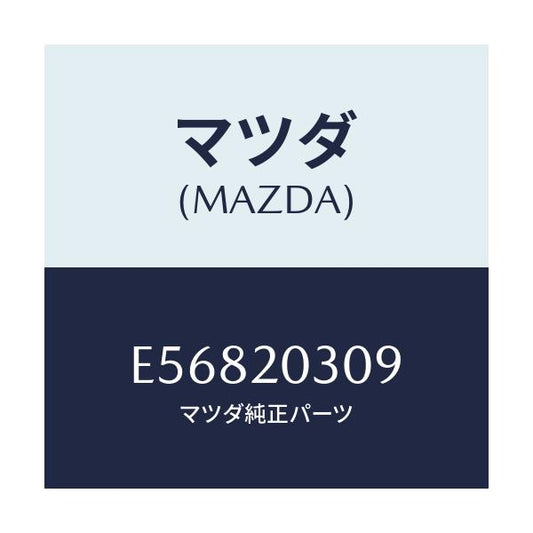 マツダ
(MAZDA)

E56820309
マツダ純正パーツ